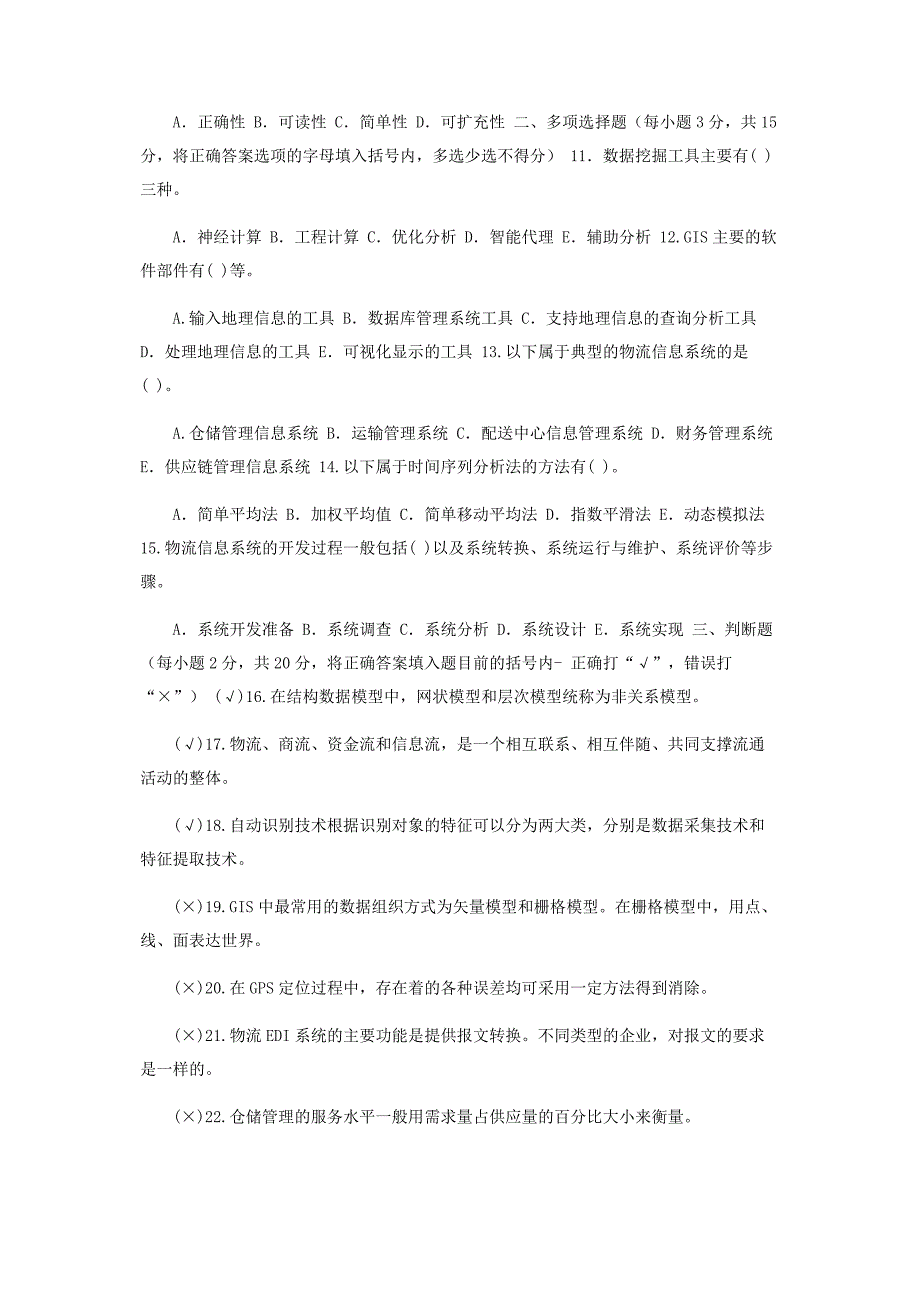 A. 正确性 B. 可读性 C. 简单性 D. 可扩充性 二、多项选择题（每小题 3 分，共 15 分，将正确答案选项的字母填入括号内，多选少选不得分） 11. 数据挖掘工具主要有( )三种。

A. 神经计算 B. 工程计算 C. 优化分析 D. 智能代理 E. 辅助分析 12.GIS 主要的软件部件有( )等。

A.输入地理信息的工具 B. 数据库管理系统工具 C. 支持地理信息的查询分析工具 D. 处理地理信息的工具 E. 可视化显示的工具 13.以下属于典型的物流信息系统的是( )。

A.仓储管理信息系统 B. 运输管理系统 C. 配送中心信息管理系统 D. 财务管理系统 E. 供应链管理信息系统 14.以下属于时间序列分析法的方法有( )。

A. 简单平均法 B. 加权平均值 C. 简单移动平均法 D. 指数平滑法 E. 动态模拟法 15.物流信息系统的开发过程一般包括( )以及系统转换、系统运行与维护、系统评价等步骤。

A. 系统开发准备 B. 系统调查 C. 系统分析 D. 系统设计 E. 系统实现 三、判断题（每小题 2 分，共 20 分，将正确答案填入题目前的括号内- 正确打“√”，错误打“×”） (√)16.在结构数据模型中，网状模型和层次模型统称为非关系模型。

(√)17.物流、商流、资金流和信息流，是一个相互联系、相互伴随、共同支撑流通活动的整体。

(√)18.自动识别技术根据识别对象的特征可以分为两大类，分别是数据采集技术和特征提取技术。

(×)19.GIS 中最常用的数据组织方式为矢量模型和栅格模型。在栅格模型中，用点、线、面表达世界。

(×)20.在 GPS 定位过程中，存在着的各种误差均可采用一定方法得到消除。

(×)21.物流 EDI 系统的主要功能是提供报文转换。不同类型的企业，对报文的要求是一样的。

(×)22.仓储管理的服务水平一般用需求量占供应量的百分比大小来衡量。